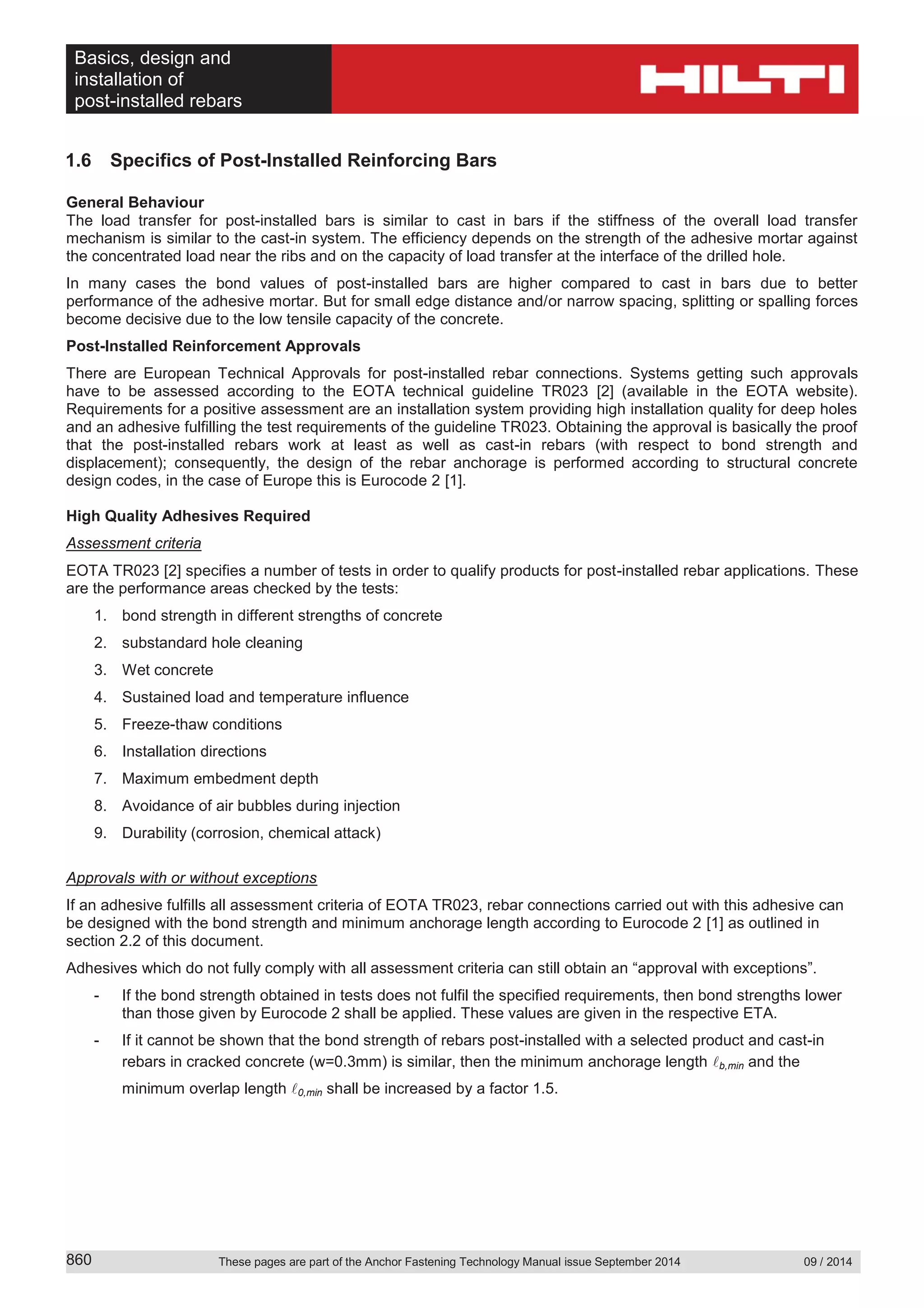 Basics, design and installation of post-installed rebars

HILTI

1.6 Specifics of Post-Installed Reinforcing Bars

General Behaviour
The load transfer for post-installed bars is similar to cast in bars if the stiffness of the overall load transfer mechanism is similar to the cast-in system. The efficiency depends on the strength of the adhesive mortar against the concentrated load near the ribs and on the capacity of load transfer at the interface of the drilled hole.

In many cases the bond values of post-installed bars are higher compared to cast in bars due to better performance of the adhesive mortar. But for small edge distance and/or narrow spacing, splitting or spalling forces become decisive due to the low tensile capacity of the concrete.

Post-Installed Reinforcement Approvals

There are European Technical Approvals for post-installed rebar connections. Systems getting such approvals have to be assessed according to the EOTA technical guideline TR023 [2] (available in the EOTA website). Requirements for a positive assessment are an installation system providing high installation quality for deep holes and an adhesive fulfilling the test requirements of the guideline TR023. Obtaining the approval is basically the proof that the post-installed rebars work at least as well as cast-in rebars (with respect to bond strength and displacement); consequently, the design of the rebar anchorage is performed according to structural concrete design codes, in the case of Europe this is Eurocode 2 [1].

High Quality Adhesives Required

Assessment criteria

EOTA TR023 [2] specifies a number of tests in order to qualify products for post-installed rebar applications. These are the performance areas checked by the tests:

1. bond strength in different strengths of concrete
2. substandard hole cleaning
3. Wet concrete
4. Sustained load and temperature influence
5. Freeze-thaw conditions
6. Installation directions
7. Maximum embedment depth
8. Avoidance of air bubbles during injection
9. Durability (corrosion, chemical attack)

Approvals with or without exceptions

If an adhesive fulfills all assessment criteria of EOTA TR023, rebar connections carried out with this adhesive can be designed with the bond strength and minimum anchorage length according to Eurocode 2 [1] as outlined in section 2.2 of this document.

Adhesives which do not fully comply with all assessment criteria can still obtain an “approval with exceptions”.

- If the bond strength obtained in tests does not fulfil the specified requirements, then bond strengths lower than those given by Eurocode 2 shall be applied. These values are given in the respective ETA.
- If it cannot be shown that the bond strength of rebars post-installed with a selected product and cast-in rebars in cracked concrete (w=0.3mm) is similar, then the minimum anchorage length $\ell_{b,min}$ and the minimum overlap length $\ell_{0,min}$ shall be increased by a factor 1.5.

860 These pages are part of the Anchor Fastening Technology Manual issue September 2014 09 / 2014